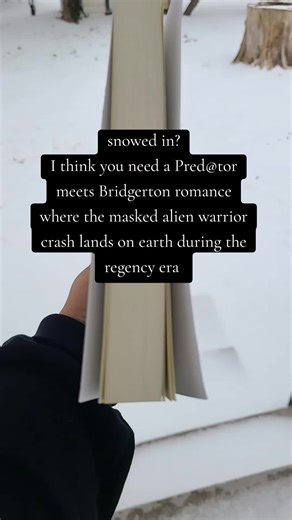 snowed in?
I think you need a Pred@tor meets Bridgerton romance where the masked alien warrior crash lands on earth during the regency era